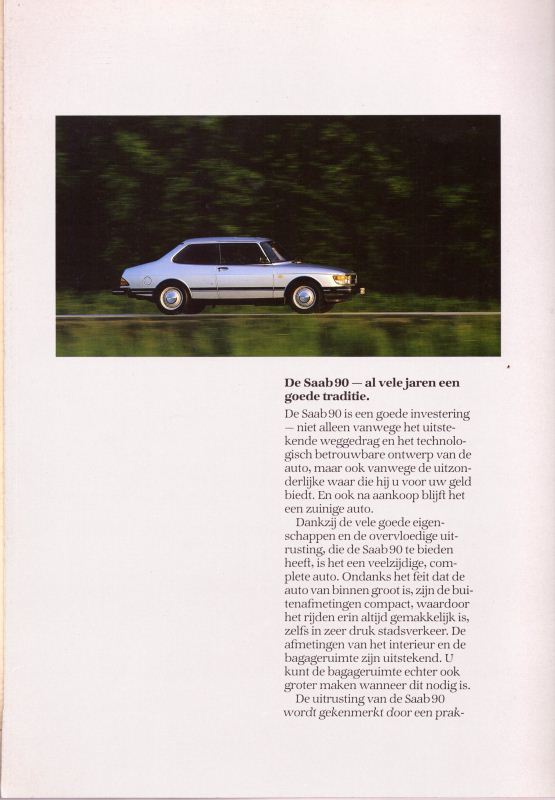 De Saab 90 — al vele jaren een goede traditie.

De Saab 90 is een goede investering — niet alleen vanwege het uitstekende weggedrag en het technologisch betrouwbare ontwerp van de auto, maar ook vanwege de uitzonderlijke waar die hij u voor uw geld biedt. En ook na aankoop blijft het een zuinige auto.

Dankzij de vele goede eigenschappen en de overvloedige uitrusting, die de Saab 90 te bieden heeft, is het een veelzijdige, complete auto. Ondanks het feit dat de auto van binnen groot is, zijn de buitenafmetingen compact, waardoor het rijden erin altijd gemakkelijk is, zelfs in zeer druk stadsverkeer. De afmetingen van het interieur en de bagageruimte zijn uitstekend. U kunt de bagageruimte echter ook groter maken wanneer dit nodig is.

De uitrusting van de Saab 90 wordt gekenmerkt door een prak-